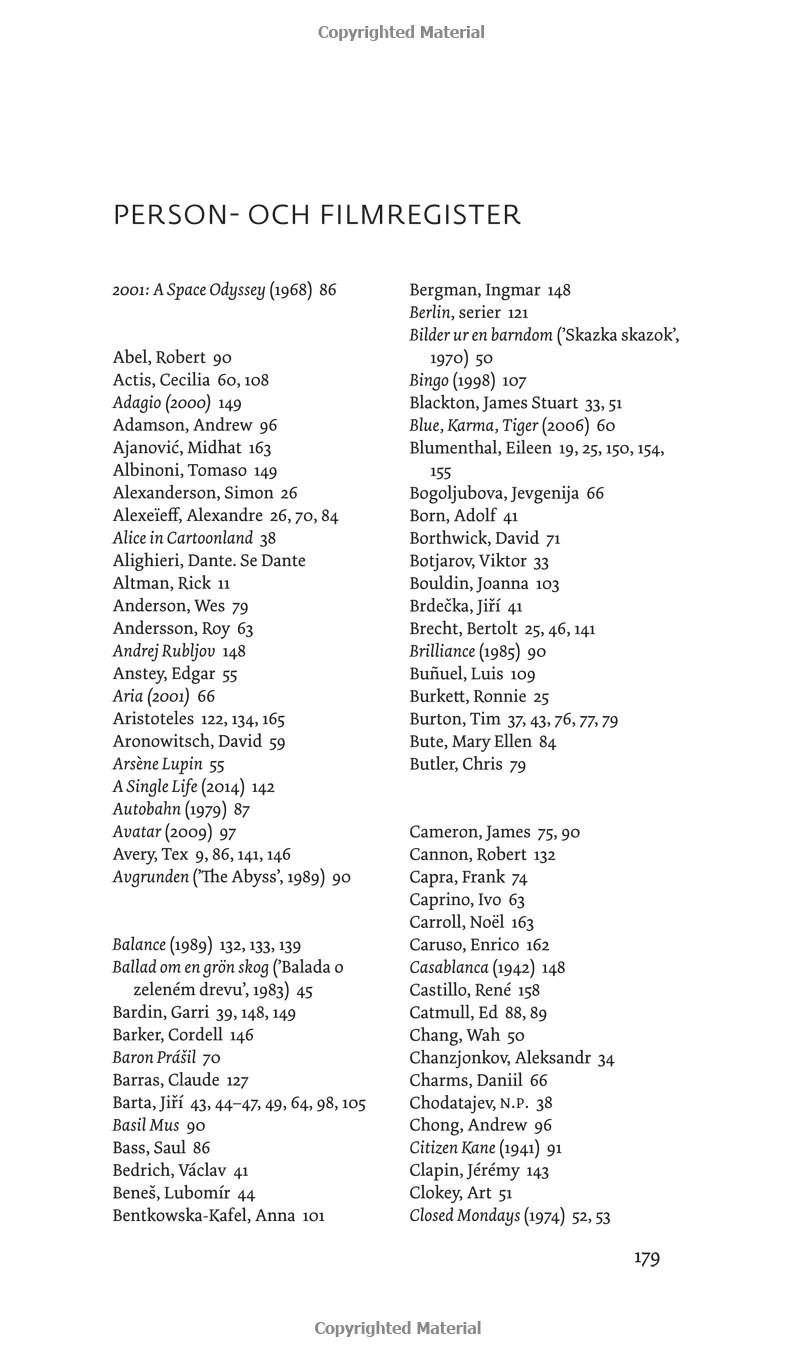 Copyrighted Material

PERSON- OCH FILMREGISTER

2001: A Space Odyssey (1968) 86

Abel, Robert 90
Actis, Cecilia 60, 108
Adagio (2000) 149
Adamson, Andrew 96
Ajanović, Midhat 163
Albinoni, Tomaso 149
Alexanderson, Simon 26
Alexeïeff, Alexandre 26, 70, 84
Alice in Cartoonland 38
Alighieri, Dante. Se Dante
Altman, Rick 11
Anderson, Wes 79
Andersson, Roy 63
Andrej Rubljov 148
Anstey, Edgar 55
Aria (2001) 66
Aristoteles 122, 134, 165
Aronowitsch, David 59
Arsène Lupin 55
A Single Life (2014) 142
Autobahn (1979) 87
Avatar (2009) 97
Avery, Tex 9, 86, 141, 146
Avgrunden ('The Abyss', 1989) 90

Balance (1989) 132, 133, 139
Ballad om en grön skog ('Balada o zeleném drevu', 1983) 45
Bardin, Garri 39, 148, 149
Barker, Cordell 146
Baron Prášil 70
Barras, Claude 127
Barta, Jiří 43, 44–47, 49, 64, 98, 105
Basil Mus 90
Bass, Saul 86
Bedrich, Václav 41
Beneš, Lubomír 44
Bentkowska-Kafel, Anna 101

Bergman, Ingmar 148
Berlin, serier 121
Bilder ur en barndom ('Skazka skazok', 1970) 50
Bingo (1998) 107
Blackton, James Stuart 33, 51
Blue, Karma, Tiger (2006) 60
Blumenthal, Eileen 19, 25, 150, 154, 155
Bogoljubova, Jevgenija 66
Born, Adolf 41
Borthwick, David 71
Botjarov, Viktor 33
Bouldin, Joanna 103
Brdečka, Jiří 41
Brecht, Bertolt 25, 46, 141
Brilliance (1985) 90
Buñuel, Luis 109
Burkett, Ronnie 25
Burton, Tim 37, 43, 76, 77, 79
Bute, Mary Ellen 84
Butler, Chris 79

Cameron, James 75, 90
Cannon, Robert 132
Capra, Frank 74
Caprino, Ivo 63
Carroll, Noël 163
Caruso, Enrico 162
Casablanca (1942) 148
Castillo, René 158
Catmull, Ed 88, 89
Chang, Wah 50
Chanzjonkov, Aleksandr 34
Charms, Daniil 66
Chodatajev, N.P. 38
Chong, Andrew 96
Citizen Kane (1941) 91
Clapin, Jérémy 143
Clokey, Art 51
Closed Mondays (1974) 52, 53

179

Copyrighted Material